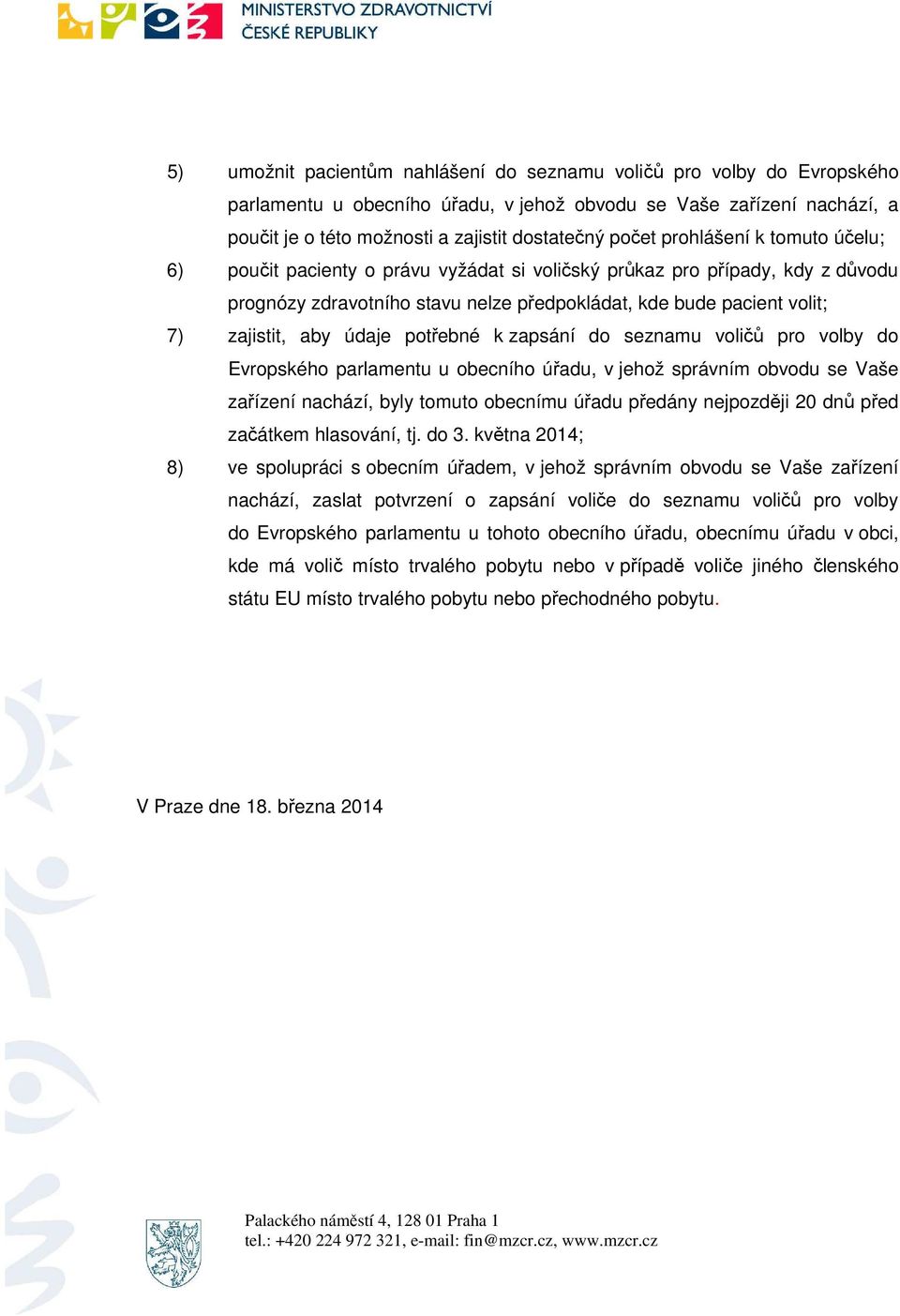 MINISTERSTVO ZDRAVOTNICTVÍ
ČESKÉ REPUBLIKY

5) umožnit pacientům nahlášení do seznamu voličů pro volby do Evropského parlamentu u obecního úřadu, v jehož obvodu se Vaše zařízení nachází, a poučit je o této možnosti a zajistit dostatečný počet prohlášení k tomuto účelu;

6) poučit pacienty o právu vyžádat si voličský průkaz pro případy, kdy z důvodu prognózy zdravotního stavu nelze předpokládat, kde bude pacient volit;

7) zajistit, aby údaje potřebné k zapsání do seznamu voličů pro volby do Evropského parlamentu u obecního úřadu, v jehož správním obvodu se Vaše zařízení nachází, byly tomuto obecnímu úřadu předány nejpozději 20 dnů před začátkem hlasování, tj. do 3. května 2014;

8) ve spolupráci s obecním úřadem, v jehož správním obvodu se Vaše zařízení nachází, zaslat potvrzení o zapsání voliče do seznamu voličů pro volby do Evropského parlamentu u tohoto obecního úřadu, obecnímu úřadu v obci, kde má volič místo trvalého pobytu nebo v případě voliče jiného členského státu EU místo trvalého pobytu nebo přechodného pobytu.

V Praze dne 18. března 2014

Palackého náměstí 4, 128 01 Praha 1
tel.: +420 224 972 321, e-mail: fin@mzcr.cz, www.mzcr.cz